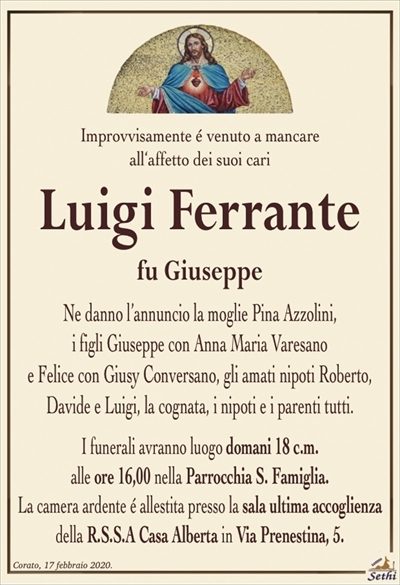 Improvvisamente é venuto a mancare all'affetto dei suoi cari

Luigi Ferrante

fu Giuseppe

Ne danno l'annuncio la moglie Pina Azzolini, i figli Giuseppe con Anna Maria Varesano e Felice con Giusy Conversano, gli amati nipoti Roberto, Davide e Luigi, la cognata, i nipoti e i parenti tutti.

I funerali avranno luogo domani 18 c.m. alle ore 16,00 nella Parrocchia S. Famiglia. La camera ardente é allestita presso la sala ultima accoglienza della R.S.S.A Casa Alberta in Via Prenestina, 5.

Corato, 17 febbraio 2020.

Sethi